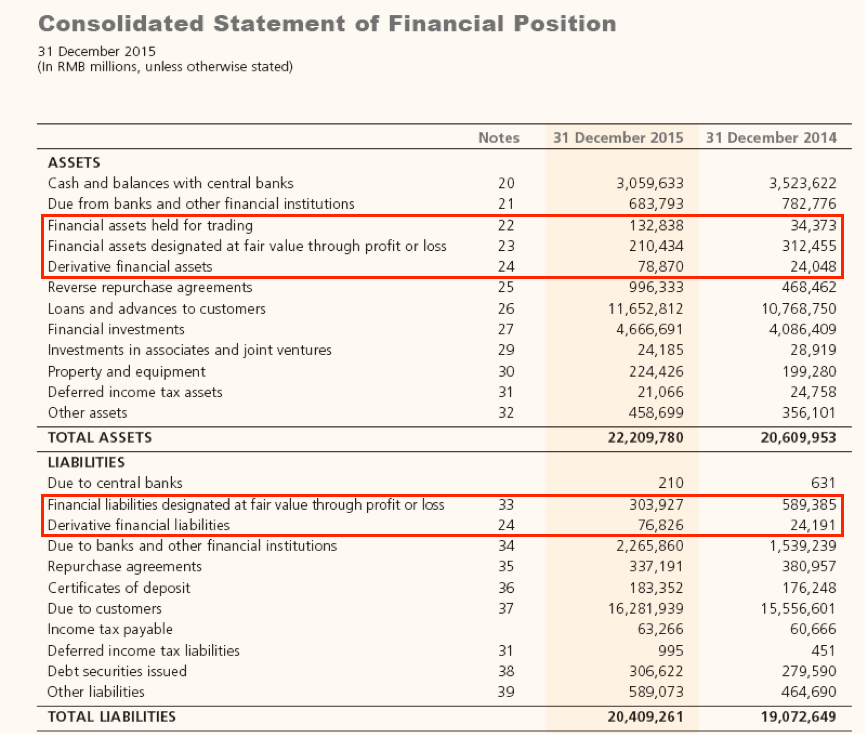 Consolidated Statement of Financial Position

31 December 2015
(In RMB millions, unless otherwise stated)

| | Notes | 31 December 2015 | 31 December 2014 |
|---|---|---|---|
| ASSETS | | | |
| Cash and balances with central banks | 20 | 3,059,633 | 3,523,622 |
| Due from banks and other financial institutions | 21 | 683,793 | 782,776 |
| Financial assets held for trading | 22 | 132,838 | 34,373 |
| Financial assets designated at fair value through profit or loss | 23 | 210,434 | 312,455 |
| Derivative financial assets | 24 | 78,870 | 24,048 |
| Reverse repurchase agreements | 25 | 996,333 | 468,462 |
| Loans and advances to customers | 26 | 11,652,812 | 10,768,750 |
| Financial investments | 27 | 4,666,691 | 4,086,409 |
| Investments in associates and joint ventures | 29 | 24,185 | 28,919 |
| Property and equipment | 30 | 224,426 | 199,280 |
| Deferred income tax assets | 31 | 21,066 | 24,758 |
| Other assets | 32 | 458,699 | 356,101 |
| TOTAL ASSETS | | 22,209,780 | 20,609,953 |
| LIABILITIES | | | |
| Due to central banks | | 210 | 631 |
| Financial liabilities designated at fair value through profit or loss | 33 | 303,927 | 589,385 |
| Derivative financial liabilities | 24 | 76,826 | 24,191 |
| Due to banks and other financial institutions | 34 | 2,265,860 | 1,539,239 |
| Repurchase agreements | 35 | 337,191 | 380,957 |
| Certificates of deposit | 36 | 183,352 | 176,248 |
| Due to customers | 37 | 16,281,939 | 15,556,601 |
| Income tax payable | | 63,266 | 60,666 |
| Deferred income tax liabilities | 31 | 995 | 451 |
| Debt securities issued | 38 | 306,622 | 279,590 |
| Other liabilities | 39 | 589,073 | 464,690 |
| TOTAL LIABILITIES | | 20,409,261 | 19,072,649 |